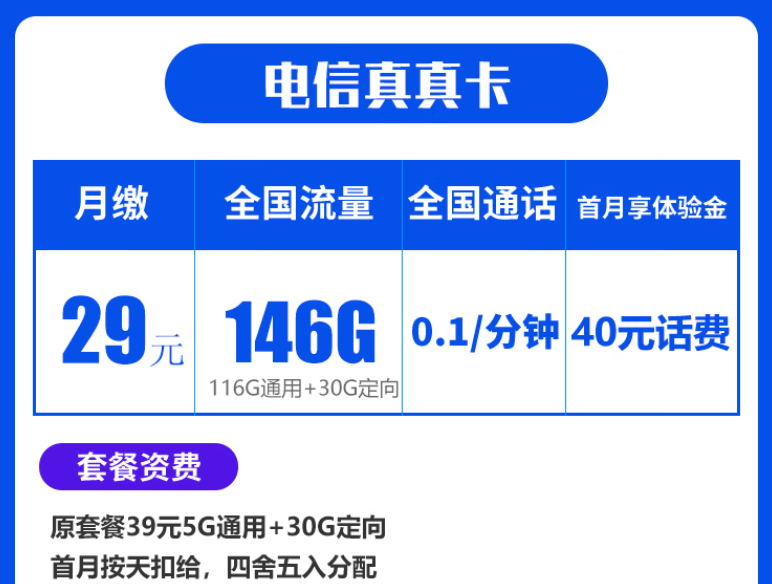 电信真真卡

| 月缴 | 全国流量 | 全国通话 | 首月享体验金 |
|---|---|---|---|
| 29元 | 146G 116G通用+30G定向 | 0.1/分钟 | 40元话费 |

套餐资费

原套餐39元5G通用+30G定向
首月按天扣给，四舍五入分配